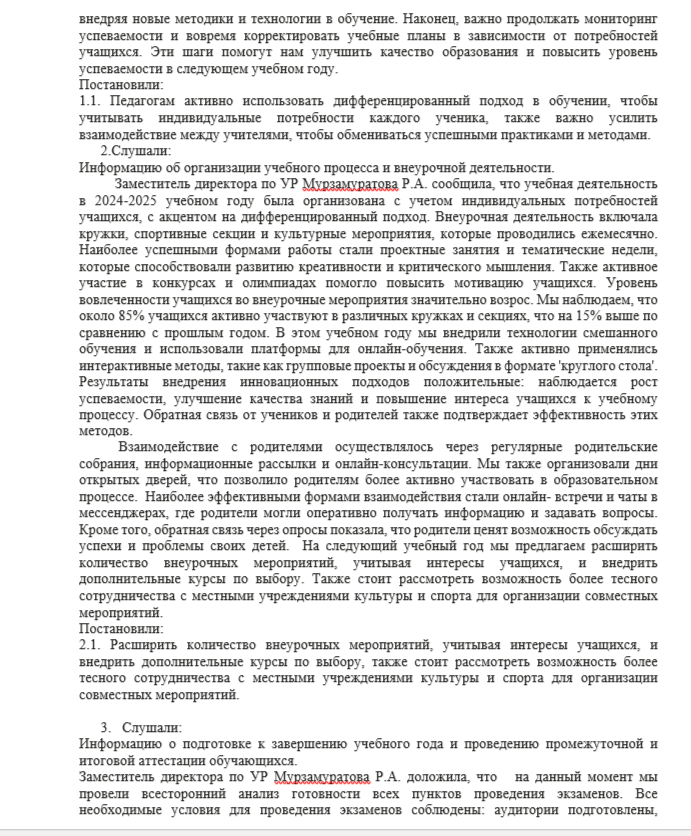 внедряя новые методики и технологии в обучение. Наконец, важно продолжать мониторинг успеваемости и вовремя корректировать учебные планы в зависимости от потребностей учащихся. Эти шаги помогут нам улучшить качество образования и повысить уровень успеваемости в следующем учебном году.
Постановили:
1.1. Педагогам активно использовать дифференцированный подход в обучении, чтобы учитывать индивидуальные потребности каждого ученика, также важно усилить взаимодействие между учителями, чтобы обмениваться успешными практиками и методами.
2.Слушали:
Информацию об организации учебного процесса и внеурочной деятельности.
Заместитель директора по УР Мурзамуратова Р.А. сообщила, что учебная деятельность в 2024-2025 учебном году была организована с учетом индивидуальных потребностей учащихся, с акцентом на дифференцированный подход. Внеурочная деятельность включала кружки, спортивные секции и культурные мероприятия, которые проводились ежемесячно. Наиболее успешными формами работы стали проектные занятия и тематические недели, которые способствовали развитию креативности и критического мышления. Также активное участие в конкурсах и олимпиадах помогло повысить мотивацию учащихся. Уровень вовлеченности учащихся во внеурочные мероприятия значительно возрос. Мы наблюдаем, что около 85% учащихся активно участвуют в различных кружках и секциях, что на 15% выше по сравнению с прошлым годом. В этом учебном году мы внедрили технологии смешанного обучения и использовали платформы для онлайн-обучения. Также активно применялись интерактивные методы, такие как групповые проекты и обсуждения в формате 'круглого стола'. Результаты внедрения инновационных подходов положительные: наблюдается рост успеваемости, улучшение качества знаний и повышение интереса учащихся к учебному процессу. Обратная связь от учеников и родителей также подтверждает эффективность этих методов.
Взаимодействие с родителями осуществлялось через регулярные родительские собрания, информационные рассылки и онлайн-консультации. Мы также организовали дни открытых дверей, что позволило родителям более активно участвовать в образовательном процессе. Наиболее эффективными формами взаимодействия стали онлайн- встречи и чаты в мессенджерах, где родители могли оперативно получать информацию и задавать вопросы. Кроме того, обратная связь через опросы показала, что родители ценят возможность обсуждать успехи и проблемы своих детей. На следующий учебный год мы предлагаем расширить количество внеурочных мероприятий, учитывая интересы учащихся, и внедрить дополнительные курсы по выбору. Также стоит рассмотреть возможность более тесного сотрудничества с местными учреждениями культуры и спорта для организации совместных мероприятий.
Постановили:
2.1. Расширить количество внеурочных мероприятий, учитывая интересы учащихся, и внедрить дополнительные курсы по выбору, также стоит рассмотреть возможность более тесного сотрудничества с местными учреждениями культуры и спорта для организации совместных мероприятий.

3. Слушали:
Информацию о подготовке к завершению учебного года и проведению промежуточной и итоговой аттестации обучающихся.
Заместитель директора по УР Мурзамуратова Р.А. доложила, что на данный момент мы провели всесторонний анализ готовности всех пунктов проведения экзаменов. Все необходимые условия для проведения экзаменов соблюдены: аудитории подготовлены,